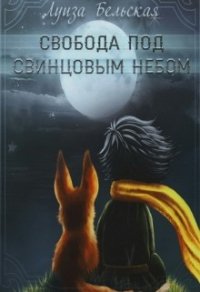 Луиза Бельская

СВОБОДА ПОД СВИНЦОВЫМ НЕБОМ